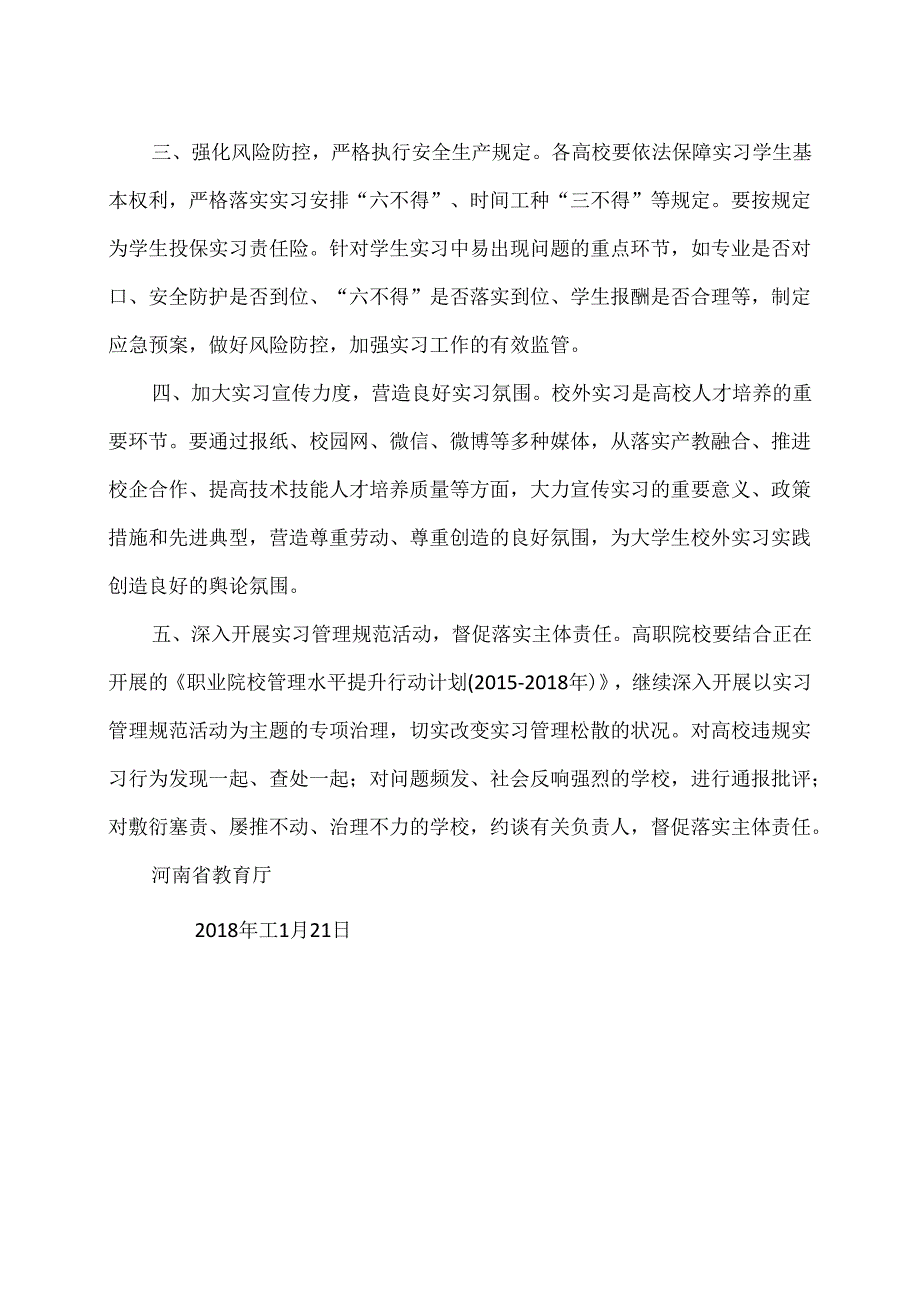 三、强化风险防控，严格执行安全生产规定。各高校要依法保障实习学生基本权利，严格落实实习安排“六不得”、时间工种“三不得”等规定。要按规定为学生投保实习责任险。针对学生实习中易出现问题的重点环节，如专业是否对口、安全防护是否到位、“六不得”是否落实到位、学生报酬是否合理等，制定应急预案，做好风险防控，加强实习工作的有效监管。

四、加大实习宣传力度，营造良好实习氛围。校外实习是高校人才培养的重要环节。要通过报纸、校园网、微信、微博等多种媒体，从落实产教融合、推进校企合作、提高技术技能人才培养质量等方面，大力宣传实习的重要意义、政策措施和先进典型，营造尊重劳动、尊重创造的良好氛围，为大学生校外实习实践创造良好的舆论氛围。

五、深入开展实习管理规范活动，督促落实主体责任。高职院校要结合正在开展的《职业院校管理水平提升行动计划(2015-2018年)》，继续深入开展以实习管理规范活动为主题的专项治理，切实改变实习管理松散的状况。对高校违规实习行为发现一起、查处一起；对问题频发、社会反响强烈的学校，进行通报批评；对敷衍塞责、屡推不动、治理不力的学校，约谈有关负责人，督促落实主体责任。

河南省教育厅

2018年工1月21日